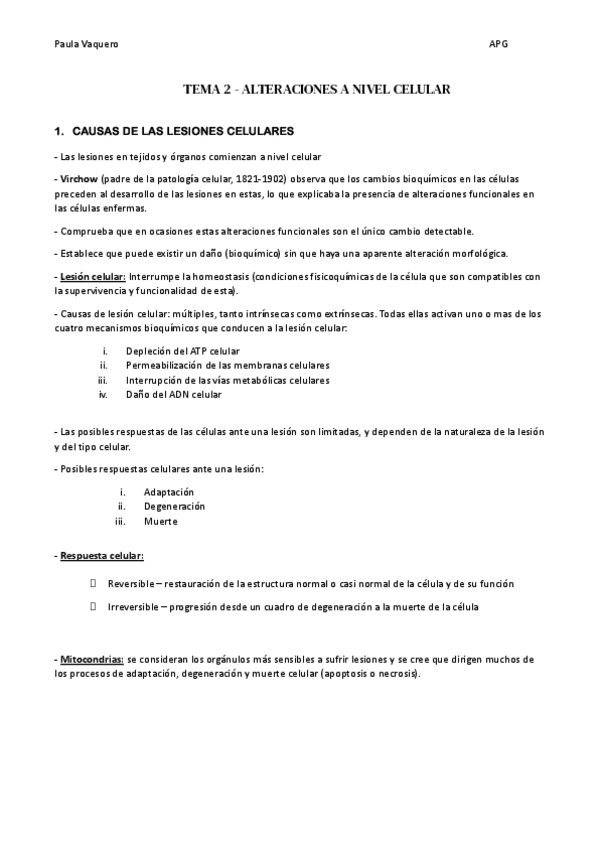 Paula Vaquero APG

TEMA 2 - ALTERACIONES A NIVEL CELULAR

1. CAUSAS DE LAS LESIONES CELULARES

- Las lesiones en tejidos y órganos comienzan a nivel celular

- Virchow (padre de la patología celular, 1821-1902) observa que los cambios bioquímicos en las células preceden al desarrollo de las lesiones en estas, lo que explicaba la presencia de alteraciones funcionales en las células enfermas.

- Comprueba que en ocasiones estas alteraciones funcionales son el único cambio detectable.

- Establece que puede existir un daño (bioquímico) sin que haya una aparente alteración morfológica.

- Lesión celular: Interrumpe la homeostasis (condiciones fisicoquímicas de la célula que son compatibles con la supervivencia y funcionalidad de esta).

- Causas de lesión celular: múltiples, tanto intrínsecas como extrínsecas. Todas ellas activan uno o mas de los cuatro mecanismos bioquímicos que conducen a la lesión celular:

i. Depleción del ATP celular
ii. Permeabilización de las membranas celulares
iii. Interrupción de las vías metabólicas celulares
iv. Daño del ADN celular

- Las posibles respuestas de las células ante una lesión son limitadas, y dependen de la naturaleza de la lesión y del tipo celular.

- Posibles respuestas celulares ante una lesión:

i. Adaptación
ii. Degeneración
iii. Muerte

- Respuesta celular:

 Reversible – restauración de la estructura normal o casi normal de la célula y de su función

 Irreversible – progresión desde un cuadro de degeneración a la muerte de la célula

- Mitocondrias: se consideran los orgánulos más sensibles a sufrir lesiones y se cree que dirigen muchos de los procesos de adaptación, degeneración y muerte celular (apoptosis o necrosis).